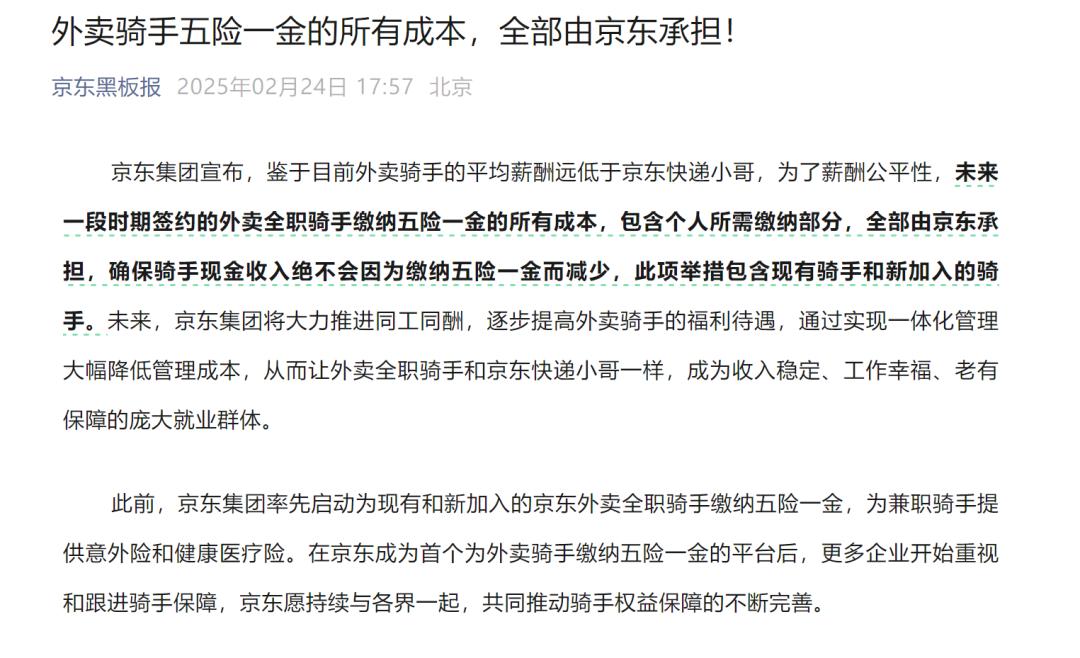 外卖骑手五险一金的所有成本，全部由京东承担！

京东黑板报 2025年02月24日 17:57 北京

京东集团宣布，鉴于目前外卖骑手的平均薪酬远低于京东快递小哥，为了薪酬公平性，未来一段时期签约的外卖全职骑手缴纳五险一金的所有成本，包含个人所需缴纳部分，全部由京东承担，确保骑手现金收入绝不会因为缴纳五险一金而减少，此项举措包含现有骑手和新加入的骑手。未来，京东集团将大力推进同工同酬，逐步提高外卖骑手的福利待遇，通过实现一体化管理大幅降低管理成本，从而让外卖全职骑手和京东快递小哥一样，成为收入稳定、工作幸福、老有保障的庞大就业群体。

此前，京东集团率先启动为现有和新加入的京东外卖全职骑手缴纳五险一金，为兼职骑手提供意外险和健康医疗险。在京东成为首个为外卖骑手缴纳五险一金的平台后，更多企业开始重视和跟进骑手保障，京东愿持续与各界一起，共同推动骑手权益保障的不断完善。